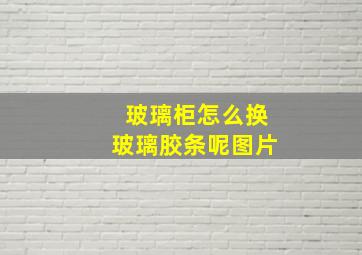 玻璃柜怎么换
玻璃胶条呢图片